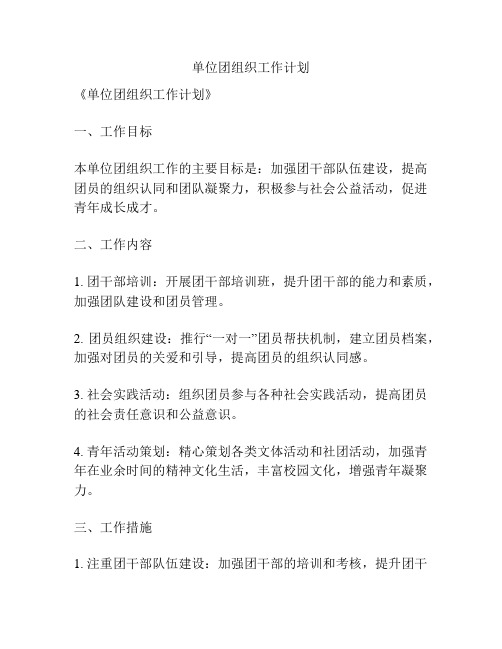 单位团组织工作计划

《单位团组织工作计划》

一、工作目标

本单位团组织工作的主要目标是：加强团干部队伍建设，提高团员的组织认同和团队凝聚力，积极参与社会公益活动，促进青年成长成才。

二、工作内容

1. 团干部培训：开展团干部培训班，提升团干部的能力和素质，加强团队建设和团员管理。

2. 团员组织建设：推行“一对一”团员帮扶机制，建立团员档案，加强对团员的关爱和引导，提高团员的组织认同感。

3. 社会实践活动：组织团员参与各种社会实践活动，提高团员的社会责任意识和公益意识。

4. 青年活动策划：精心策划各类文体活动和社团活动，加强青年在业余时间的精神文化生活，丰富校园文化，增强青年凝聚力。

三、工作措施

1. 注重团干部队伍建设：加强团干部的培训和考核，提升团干